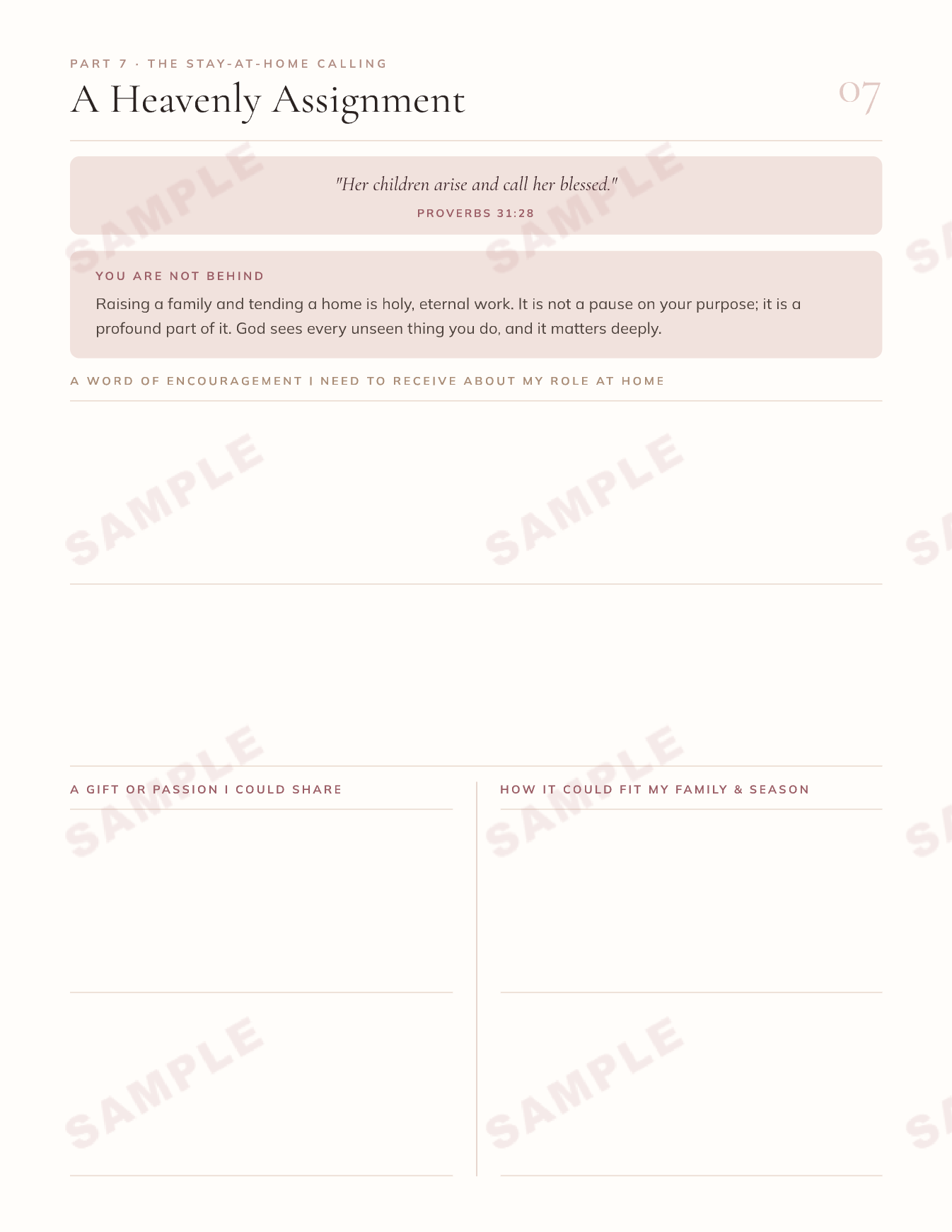 PART 7 · THE STAY-AT-HOME CALLING

A Heavenly Assignment

07

"Her children arise and call her blessed."

PROVERBS 31:28

YOU ARE NOT BEHIND

Raising a family and tending a home is holy, eternal work. It is not a pause on your purpose; it is a profound part of it. God sees every unseen thing you do, and it matters deeply.

A WORD OF ENCOURAGEMENT I NEED TO RECEIVE ABOUT MY ROLE AT HOME

A GIFT OR PASSION I COULD SHARE

HOW IT COULD FIT MY FAMILY & SEASON

SAMPLE